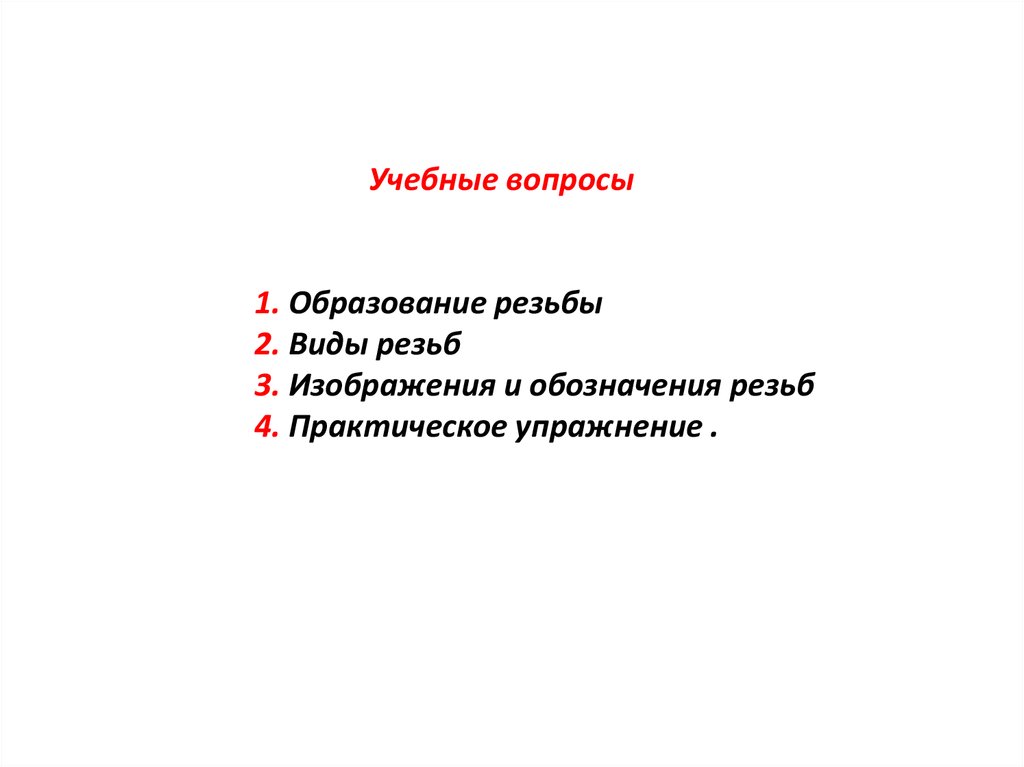 Учебные вопросы

1. Образование резьбы
2. Виды резьб
3. Изображения и обозначения резьб
4. Практическое упражнение .